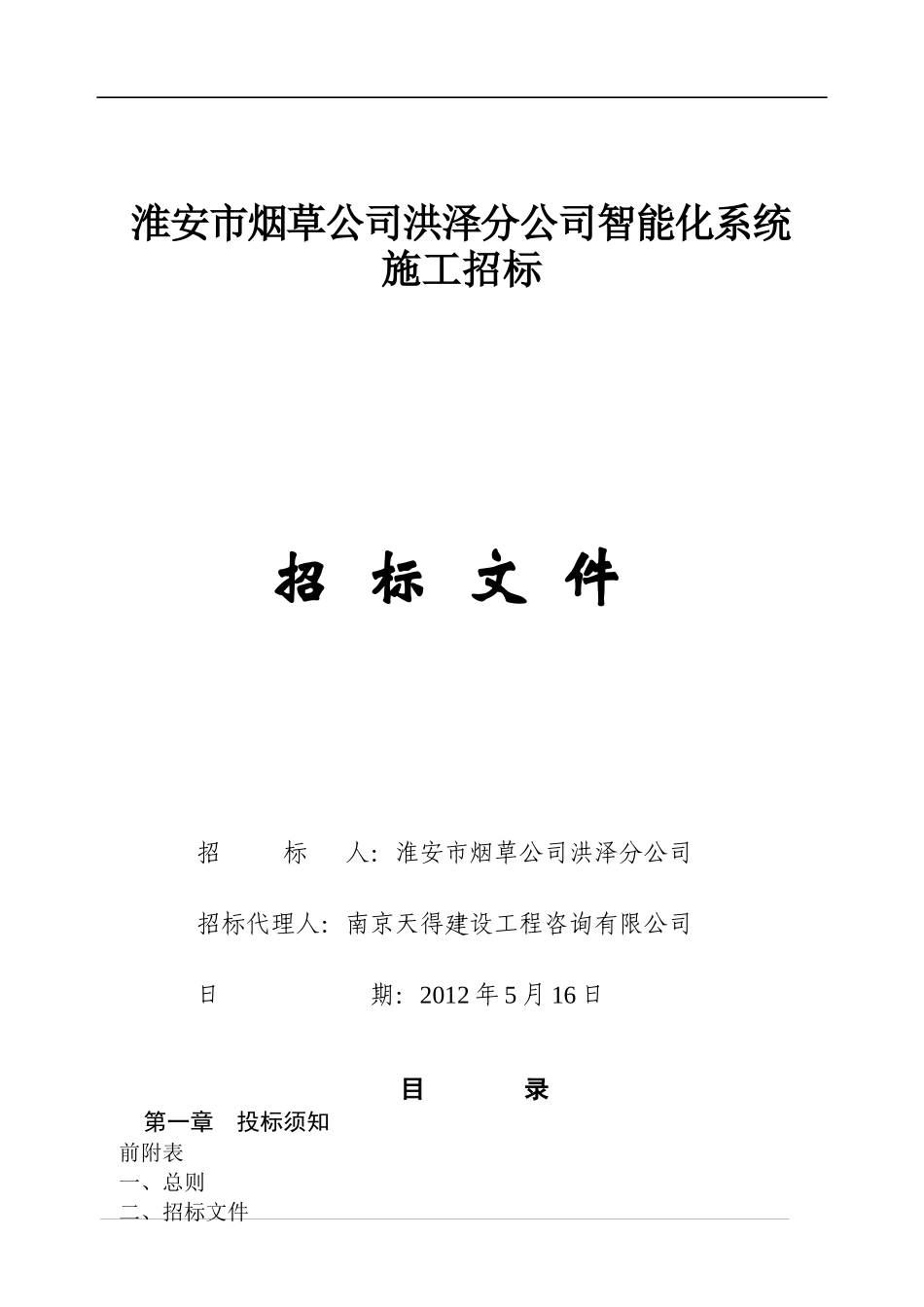 淮安市烟草公司洪泽分公司智能化系统施工招标

招 标 文 件

招　　标　　人：淮安市烟草公司洪泽分公司

招标代理人：南京天得建设工程咨询有限公司

日　　　　期：2012 年 5 月 16 日

目　　录

第一章　投标须知

前附表

一、总则

二、招标文件